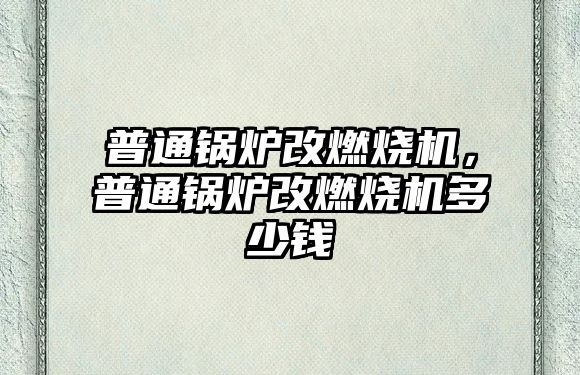 普通锅炉改燃烧机，普通锅炉改燃烧机多少钱